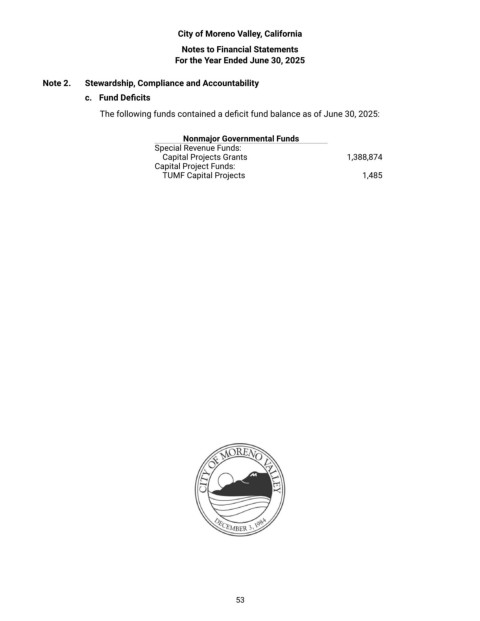 City of Moreno Valley, California

Notes to Financial Statements
For the Year Ended June 30, 2025

Note 2. Stewardship, Compliance and Accountability

c. Fund Deficits

The following funds contained a deficit fund balance as of June 30, 2025:

| Nonmajor Governmental Funds | |
|---|---|
| Special Revenue Funds: | |
| Capital Projects Grants | 1,388,874 |
| Capital Project Funds: | |
| TUMF Capital Projects | 1,485 |

CITY OF MORENO VALLEY
DECEMBER 3, 1984

53